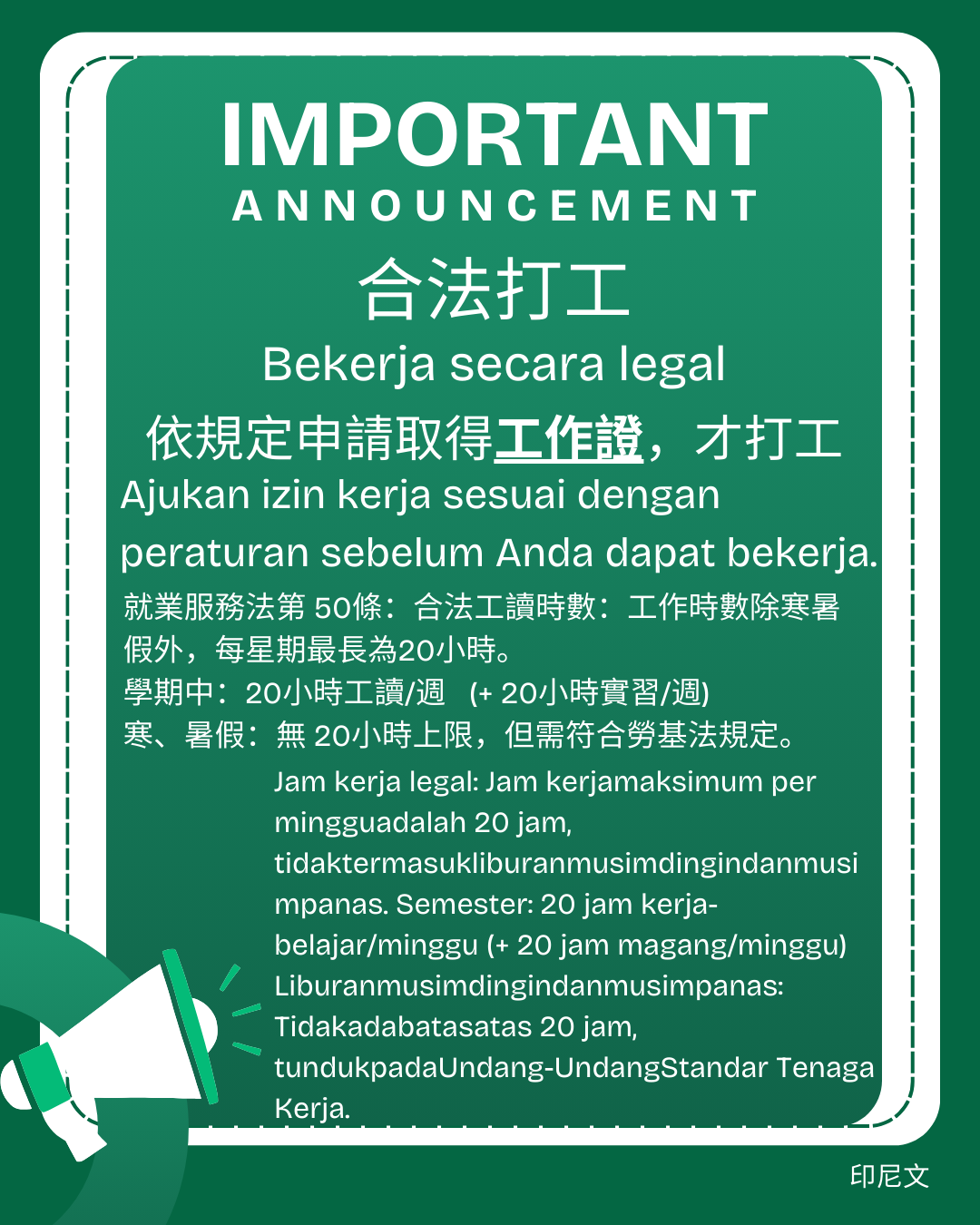 IMPORTANT
ANNOUNCEMENT

合法打工

Bekerja secara legal

依規定申請取得工作證，才打工

Ajukan izin kerja sesuai dengan peraturan sebelum Anda dapat bekerja.

就業服務法第 50條：合法工讀時數：工作時數除寒暑假外，每星期最長為20小時。
學期中：20小時工讀/週 (+ 20小時實習/週)
寒、暑假：無 20小時上限，但需符合勞基法規定。

Jam kerja legal: Jam kerjamaksimum per mingguadalah 20 jam, tidaktermasukliburanmusimdingindanmusimpanas. Semester: 20 jam kerja-belajar/minggu (+ 20 jam magang/minggu) Liburanmusimdingindanmusimpanas: Tidakadabatasatas 20 jam, tundukpadaUndang-UndangStandar Tenaga Kerja.

印尼文